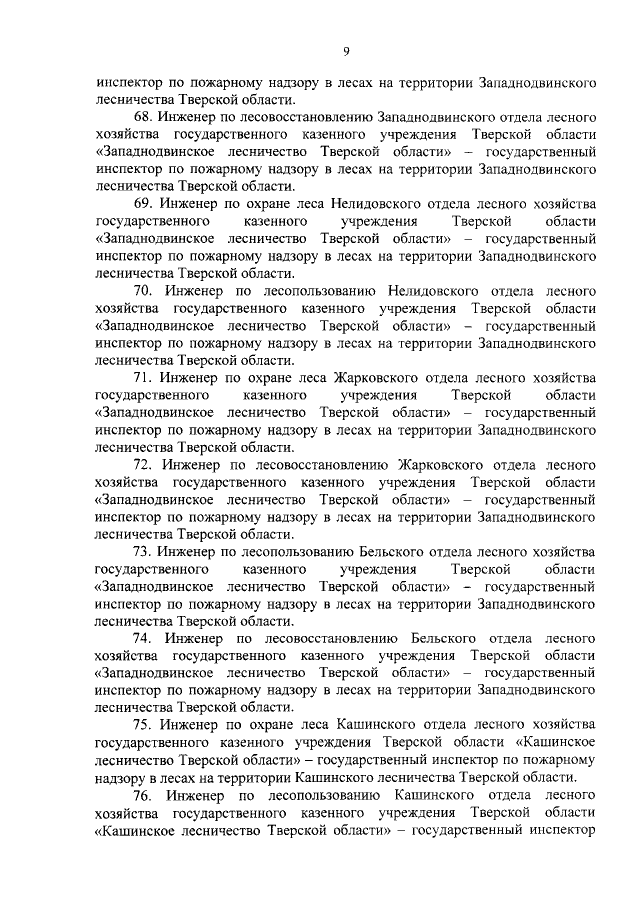 9

инспектор по пожарному надзору в лесах на территории Западнодвинского лесничества Тверской области.

68. Инженер по лесовосстановлению Западнодвинского отдела лесного хозяйства государственного казенного учреждения Тверской области «Западнодвинское лесничество Тверской области» – государственный инспектор по пожарному надзору в лесах на территории Западнодвинского лесничества Тверской области.

69. Инженер по охране леса Нелидовского отдела лесного хозяйства государственного казенного учреждения Тверской области «Западнодвинское лесничество Тверской области» – государственный инспектор по пожарному надзору в лесах на территории Западнодвинского лесничества Тверской области.

70. Инженер по лесопользованию Нелидовского отдела лесного хозяйства государственного казенного учреждения Тверской области «Западнодвинское лесничество Тверской области» – государственный инспектор по пожарному надзору в лесах на территории Западнодвинского лесничества Тверской области.

71. Инженер по охране леса Жарковского отдела лесного хозяйства государственного казенного учреждения Тверской области «Западнодвинское лесничество Тверской области» – государственный инспектор по пожарному надзору в лесах на территории Западнодвинского лесничества Тверской области.

72. Инженер по лесовосстановлению Жарковского отдела лесного хозяйства государственного казенного учреждения Тверской области «Западнодвинское лесничество Тверской области» – государственный инспектор по пожарному надзору в лесах на территории Западнодвинского лесничества Тверской области.

73. Инженер по лесопользованию Бельского отдела лесного хозяйства государственного казенного учреждения Тверской области «Западнодвинское лесничество Тверской области» – государственный инспектор по пожарному надзору в лесах на территории Западнодвинского лесничества Тверской области.

74. Инженер по лесовосстановлению Бельского отдела лесного хозяйства государственного казенного учреждения Тверской области «Западнодвинское лесничество Тверской области» – государственный инспектор по пожарному надзору в лесах на территории Западнодвинского лесничества Тверской области.

75. Инженер по охране леса Кашинского отдела лесного хозяйства государственного казенного учреждения Тверской области «Кашинское лесничество Тверской области» – государственный инспектор по пожарному надзору в лесах на территории Кашинского лесничества Тверской области.

76. Инженер по лесопользованию Кашинского отдела лесного хозяйства государственного казенного учреждения Тверской области «Кашинское лесничество Тверской области» – государственный инспектор